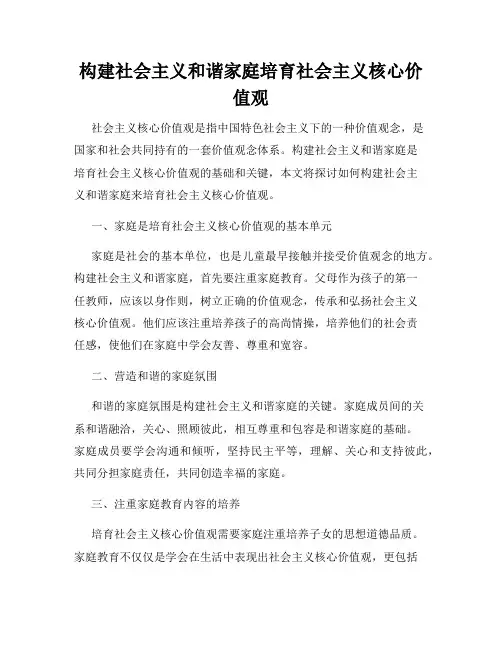 构建社会主义和谐家庭培育社会主义核心价值观

社会主义核心价值观是指中国特色社会主义下的一种价值观念，是国家和社会共同持有的一套价值观念体系。构建社会主义和谐家庭是培育社会主义核心价值观的基础和关键，本文将探讨如何构建社会主义和谐家庭来培育社会主义核心价值观。

一、家庭是培育社会主义核心价值观的基本单元

家庭是社会的基本单位，也是儿童最早接触并接受价值观念的地方。构建社会主义和谐家庭，首先要注重家庭教育。父母作为孩子的第一任教师，应该以身作则，树立正确的价值观念，传承和弘扬社会主义核心价值观。他们应该注重培养孩子的高尚情操，培养他们的社会责任感，使他们在家庭中学会友善、尊重和宽容。

二、营造和谐的家庭氛围

和谐的家庭氛围是构建社会主义和谐家庭的关键。家庭成员间的关系和谐融洽，关心、照顾彼此，相互尊重和包容是和谐家庭的基础。家庭成员要学会沟通和倾听，坚持民主平等，理解、关心和支持彼此，共同分担家庭责任，共同创造幸福的家庭。

三、注重家庭教育内容的培养

培育社会主义核心价值观需要家庭注重培养子女的思想道德品质。家庭教育不仅仅是学会在生活中表现出社会主义核心价值观，更包括